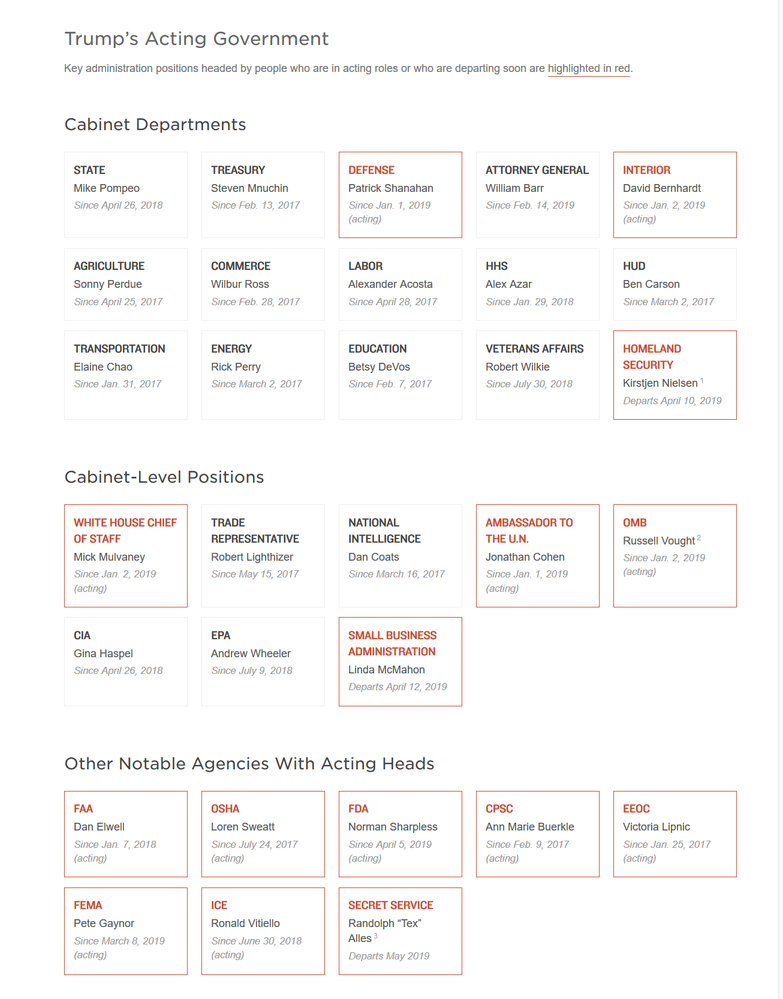 Trump's Acting Government

Key administration positions headed by people who are in acting roles or who are departing soon are highlighted in red.

Cabinet Departments

STATE
Mike Pompeo
Since April 26, 2018

TREASURY
Steven Mnuchin
Since Feb. 13, 2017

DEFENSE
Patrick Shanahan
Since Jan. 1, 2019 (acting)

ATTORNEY GENERAL
William Barr
Since Feb. 14, 2019

INTERIOR
David Bernhardt
Since Jan. 2, 2019 (acting)

AGRICULTURE
Sonny Perdue
Since April 25, 2017

COMMERCE
Wilbur Ross
Since Feb. 28, 2017

LABOR
Alexander Acosta
Since April 28, 2017

HHS
Alex Azar
Since Jan. 29, 2018

HUD
Ben Carson
Since March 2, 2017

TRANSPORTATION
Elaine Chao
Since Jan. 31, 2017

ENERGY
Rick Perry
Since March 2, 2017

EDUCATION
Betsy DeVos
Since Feb. 7, 2017

VETERANS AFFAIRS
Robert Wilkie
Since July 30, 2018

HOMELAND SECURITY
Kirstjen Nielsen $^1$
Departs April 10, 2019

Cabinet-Level Positions

WHITE HOUSE CHIEF OF STAFF
Mick Mulvaney
Since Jan. 2, 2019 (acting)

TRADE REPRESENTATIVE
Robert Lighthizer
Since May 15, 2017

NATIONAL INTELLIGENCE
Dan Coats
Since March 16, 2017

AMBASSADOR TO THE U.N.
Jonathan Cohen
Since Jan. 1, 2019 (acting)

OMB
Russell Vought $^2$
Since Jan. 2, 2019 (acting)

CIA
Gina Haspel
Since April 26, 2018

EPA
Andrew Wheeler
Since July 9, 2018

SMALL BUSINESS ADMINISTRATION
Linda McMahon
Departs April 12, 2019

Other Notable Agencies With Acting Heads

FAA
Dan Elwell
Since Jan. 7, 2018 (acting)

OSHA
Loren Sweatt
Since July 24, 2017 (acting)

FDA
Norman Sharpless
Since April 5, 2019 (acting)

CPSC
Ann Marie Buerkle
Since Feb. 9, 2017 (acting)

EEOC
Victoria Lipnic
Since Jan. 25, 2017 (acting)

FEMA
Pete Gaynor
Since March 8, 2019 (acting)

ICE
Ronald Vitiello
Since June 30, 2018 (acting)

SECRET SERVICE
Randolph "Tex" Alles $^3$
Departs May 2019